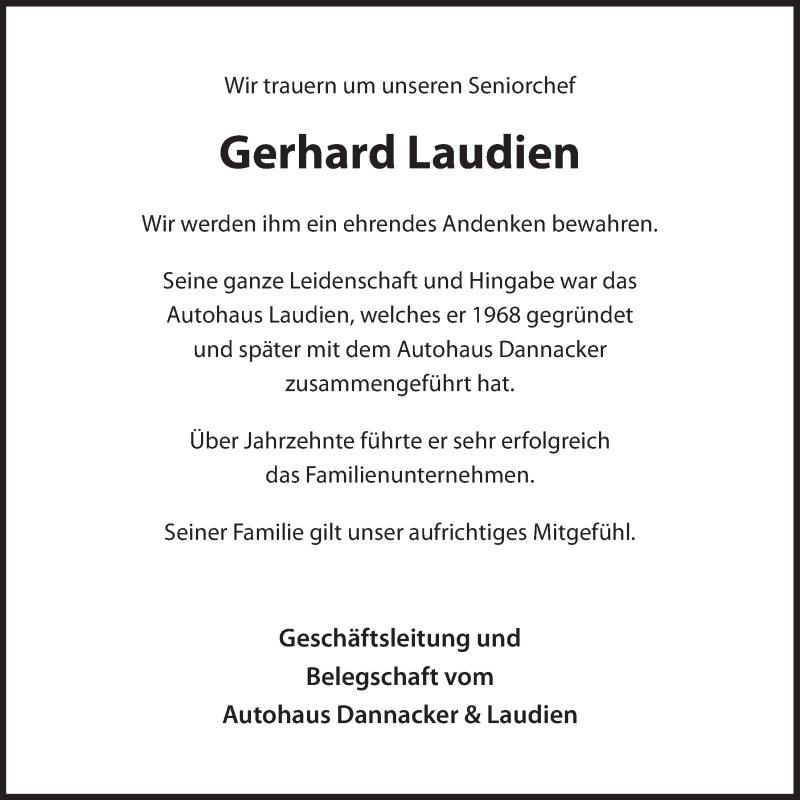 Wir trauern um unseren Seniorchef

Gerhard Laudien

Wir werden ihm ein ehrendes Andenken bewahren.

Seine ganze Leidenschaft und Hingabe war das Autohaus Laudien, welches er 1968 gegründet und später mit dem Autohaus Dannacker zusammengeführt hat.

Über Jahrzehnte führte er sehr erfolgreich das Familienunternehmen.

Seiner Familie gilt unser aufrichtiges Mitgefühl.

Geschäftsleitung und
Belegschaft vom
Autohaus Dannacker & Laudien